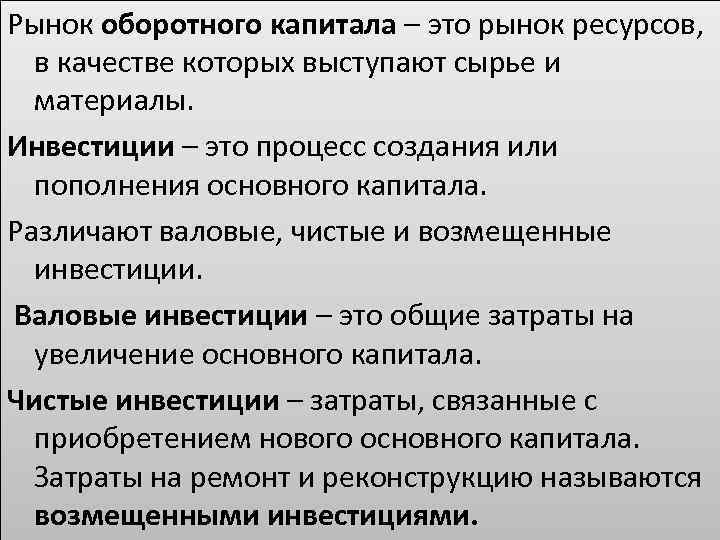 Рынок оборотного капитала – это рынок ресурсов, в качестве которых выступают сырье и материалы.

Инвестиции – это процесс создания или пополнения основного капитала.

Различают валовые, чистые и возмещенные инвестиции.

Валовые инвестиции – это общие затраты на увеличение основного капитала.

Чистые инвестиции – затраты, связанные с приобретением нового основного капитала. Затраты на ремонт и реконструкцию называются возмещенными инвестициями.